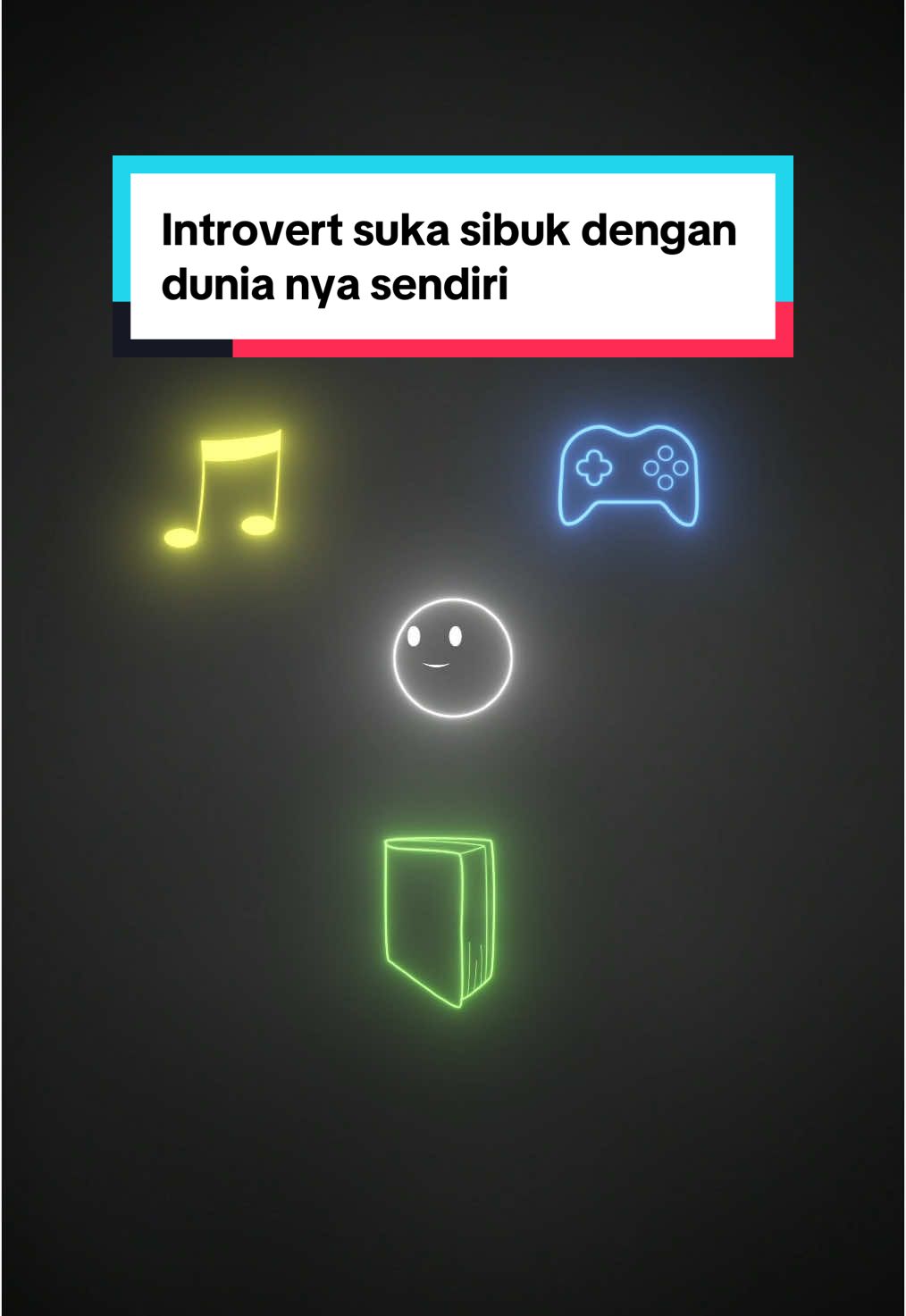 Introvert suka sibuk dengan dunia nya sendiri